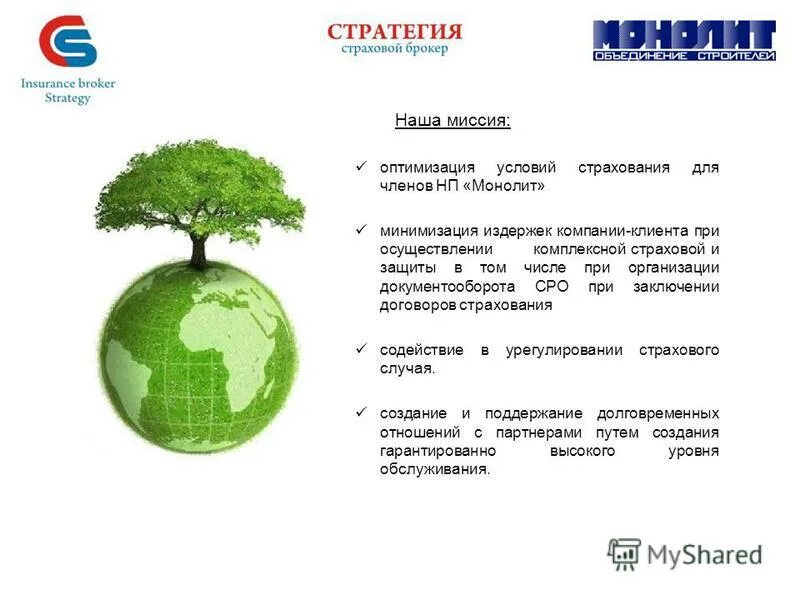 Insurance broker
Strategy

СТРАТЕГИЯ
страховой брокер

МОНОЛИТ
ОБЪЕДИНЕНИЕ СТРОИТЕЛЕЙ

Наша миссия:

✓ оптимизация условий страхования для членов НП «Монолит»

✓ минимизация издержек компании-клиента при осуществлении комплексной страховой и защиты в том числе при организации документооборота СРО при заключении договоров страхования

✓ содействие в урегулировании страхового случая.

✓ создание и поддержание долговременных отношений с партнерами путем создания гарантированно высокого уровня обслуживания.

MyShared